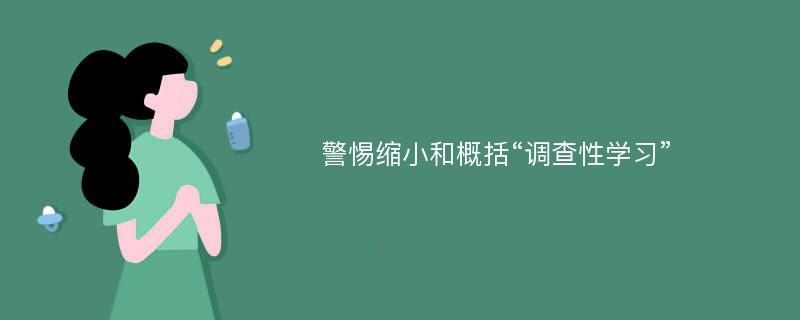 警惕缩小和概括“调查性学习”